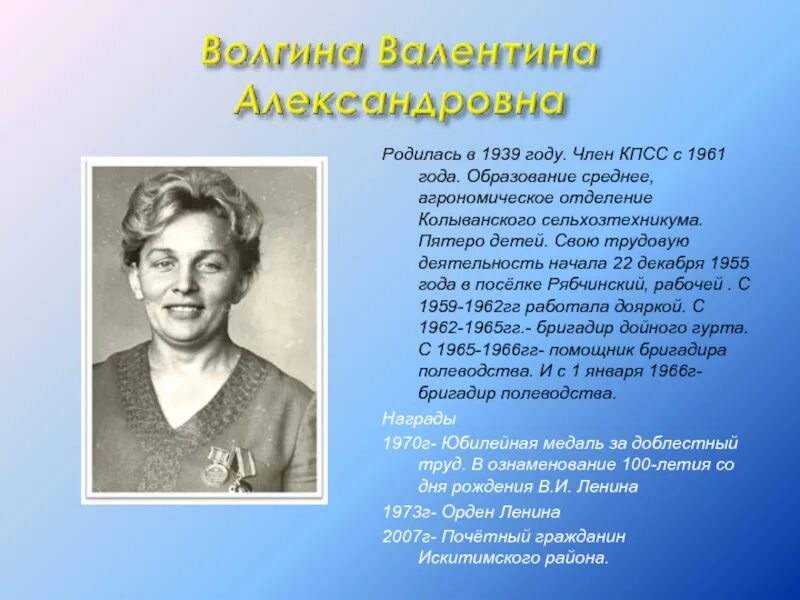 Волгина Валентина Александровна

Родилась в 1939 году. Член КПСС с 1961 года. Образование среднее, агрономическое отделение Колыванского сельхозтехникума. Пятеро детей. Свою трудовую деятельность начала 22 декабря 1955 года в посёлке Рябчинский, рабочей . С 1959-1962гг работала дояркой. С 1962-1965гг.- бригадир дойного гурта. С 1965-1966гг- помощник бригадира полеводства. И с 1 января 1966г- бригадир полеводства.

Награды

1970г- Юбилейная медаль за доблестный труд. В ознаменование 100-летия со дня рождения В.И. Ленина

1973г- Орден Ленина

2007г- Почётный гражданин Искитимского района.